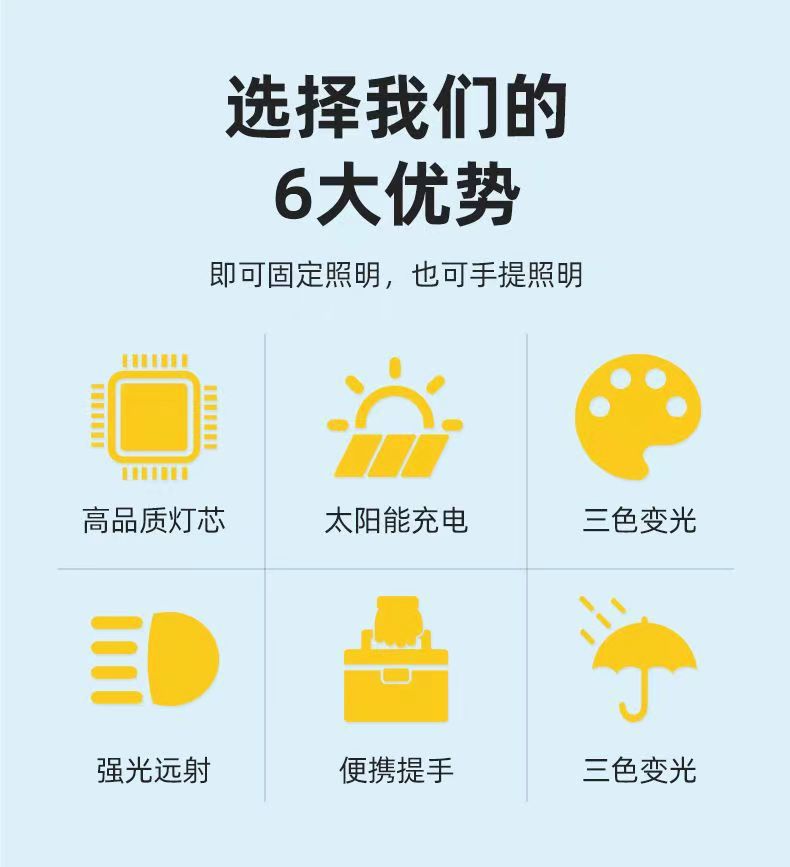 选择我们的
6大优势

即可固定照明，也可手提照明

高品质灯芯

太阳能充电

三色变光

强光远射

便携提手

三色变光